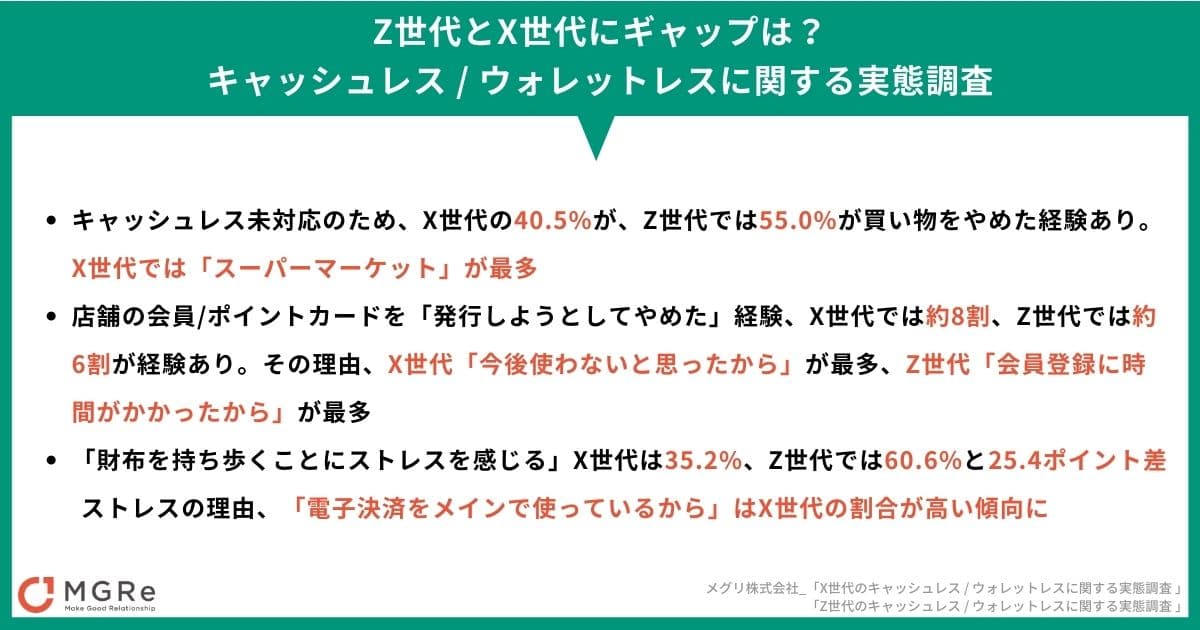 Z世代とX世代にギャップは？
キャッシュレス / ウォレットレスに関する実態調査

• キャッシュレス未対応のため、X世代の40.5%が、Z世代では55.0%が買い物をやめた経験あり。X世代では「スーパーマーケット」が最多

• 店舗の会員/ポイントカードを「発行しようとしてやめた」経験、X世代では約8割、Z世代では約6割が経験あり。その理由、X世代「今後使わないと思ったから」が最多、Z世代「会員登録に時間がかかったから」が最多

• 「財布を持ち歩くことにストレスを感じる」X世代は35.2%、Z世代では60.6%と25.4ポイント差
ストレスの理由、「電子決済をメインで使っているから」はX世代の割合が高い傾向に

MGRe
Make Good Relationship

メグリ株式会社_「X世代のキャッシュレス / ウォレットレスに関する実態調査」
「Z世代のキャッシュレス / ウォレットレスに関する実態調査」